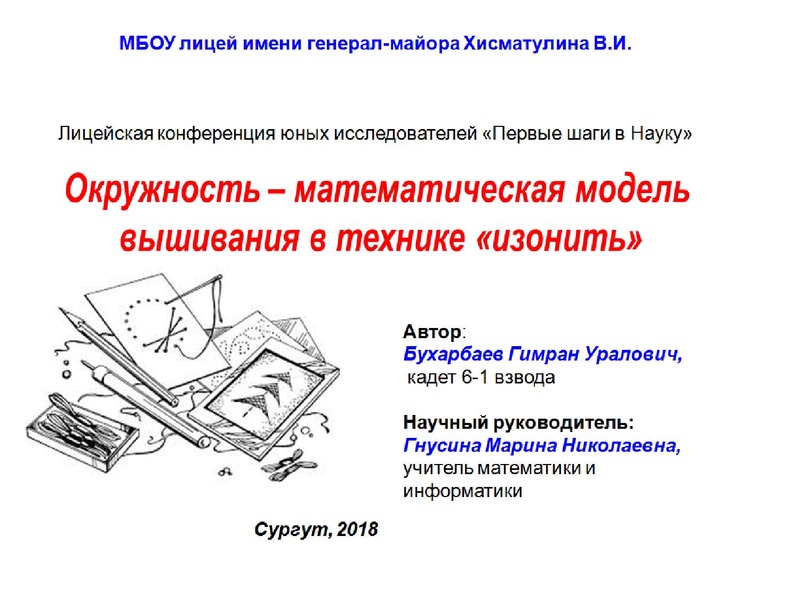 МБОУ лицей имени генерал-майора Хисматулина В.И.

Лицейская конференция юных исследователей «Первые шаги в Науку»

Окружность – математическая модель вышивания в технике «изонить»

Автор:
Бухарбаев Гимран Уралович,
кадет 6-1 взвода

Научный руководитель:
Гнусина Марина Николаевна,
учитель математики и информатики

Сургут, 2018